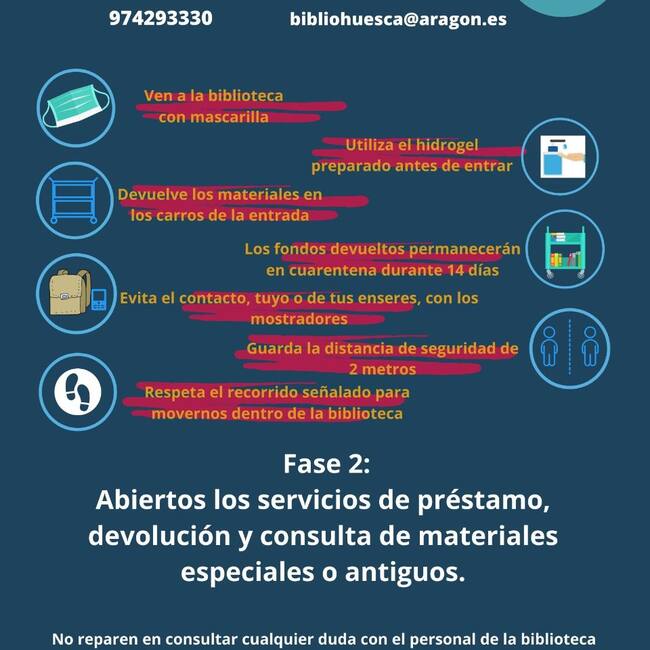 974293330

bibliohuesca@aragon.es

Ven a la biblioteca con mascarilla

Utiliza el hidrogel preparado antes de entrar

Devuelve los materiales en los carros de la entrada

Los fondos devueltos permanecerán en cuarentena durante 14 días

Evita el contacto, tuyo o de tus enseres, con los mostradores

Guarda la distancia de seguridad de 2 metros

Respeta el recorrido señalado para movernos dentro de la biblioteca

Fase 2:
Abiertos los servicios de préstamo, devolución y consulta de materiales especiales o antiguos.

No reparen en consultar cualquier duda con el personal de la biblioteca